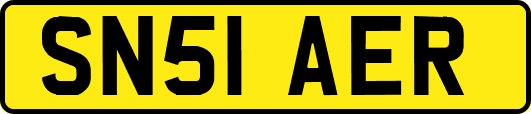 SN51 AER